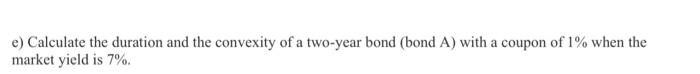 e) Calculate the duration and the convexity of a two-year bond (bond A) with a coupon of 1% when the market yield is 7%.